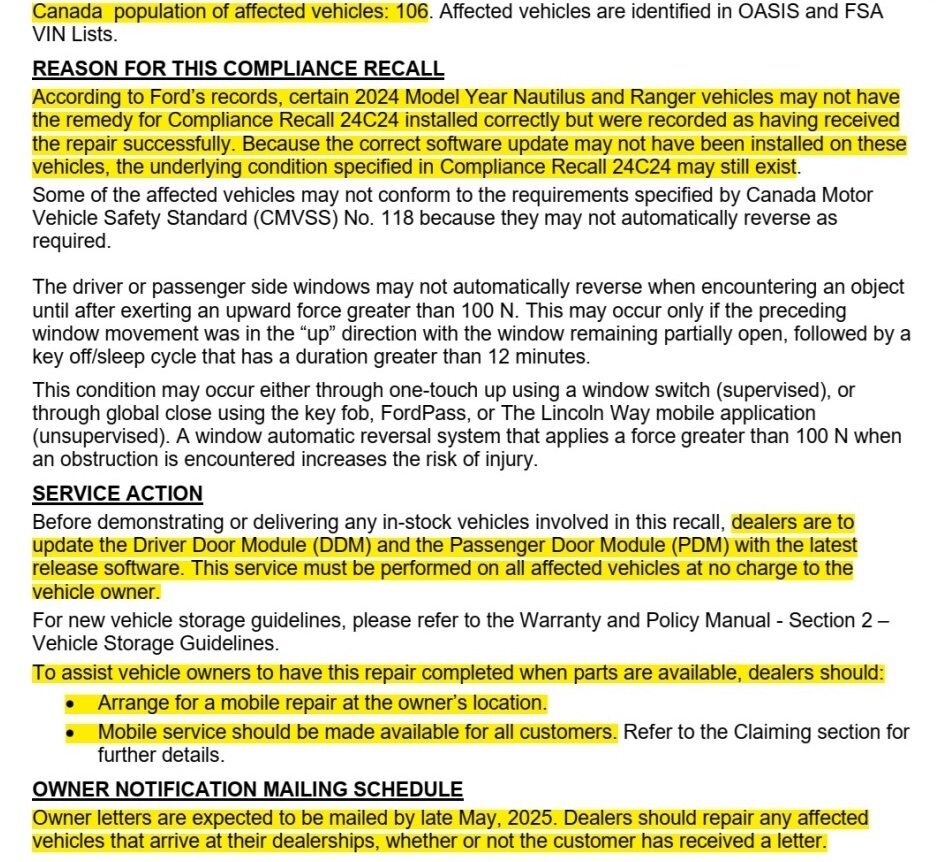 Canada population of affected vehicles: 106. Affected vehicles are identified in OASIS and FSA VIN Lists.

REASON FOR THIS COMPLIANCE RECALL

According to Ford's records, certain 2024 Model Year Nautilus and Ranger vehicles may not have the remedy for Compliance Recall 24C24 installed correctly but were recorded as having received the repair successfully. Because the correct software update may not have been installed on these vehicles, the underlying condition specified in Compliance Recall 24C24 may still exist.

Some of the affected vehicles may not conform to the requirements specified by Canada Motor Vehicle Safety Standard (CMVSS) No. 118 because they may not automatically reverse as required.

The driver or passenger side windows may not automatically reverse when encountering an object until after exerting an upward force greater than 100 N. This may occur only if the preceding window movement was in the "up" direction with the window remaining partially open, followed by a key off/sleep cycle that has a duration greater than 12 minutes.

This condition may occur either through one-touch up using a window switch (supervised), or through global close using the key fob, FordPass, or The Lincoln Way mobile application (unsupervised). A window automatic reversal system that applies a force greater than 100 N when an obstruction is encountered increases the risk of injury.

SERVICE ACTION

Before demonstrating or delivering any in-stock vehicles involved in this recall, dealers are to update the Driver Door Module (DDM) and the Passenger Door Module (PDM) with the latest release software. This service must be performed on all affected vehicles at no charge to the vehicle owner.

For new vehicle storage guidelines, please refer to the Warranty and Policy Manual - Section 2 – Vehicle Storage Guidelines.

To assist vehicle owners to have this repair completed when parts are available, dealers should:

• Arrange for a mobile repair at the owner's location.
• Mobile service should be made available for all customers. Refer to the Claiming section for further details.

OWNER NOTIFICATION MAILING SCHEDULE

Owner letters are expected to be mailed by late May, 2025. Dealers should repair any affected vehicles that arrive at their dealerships, whether or not the customer has received a letter.